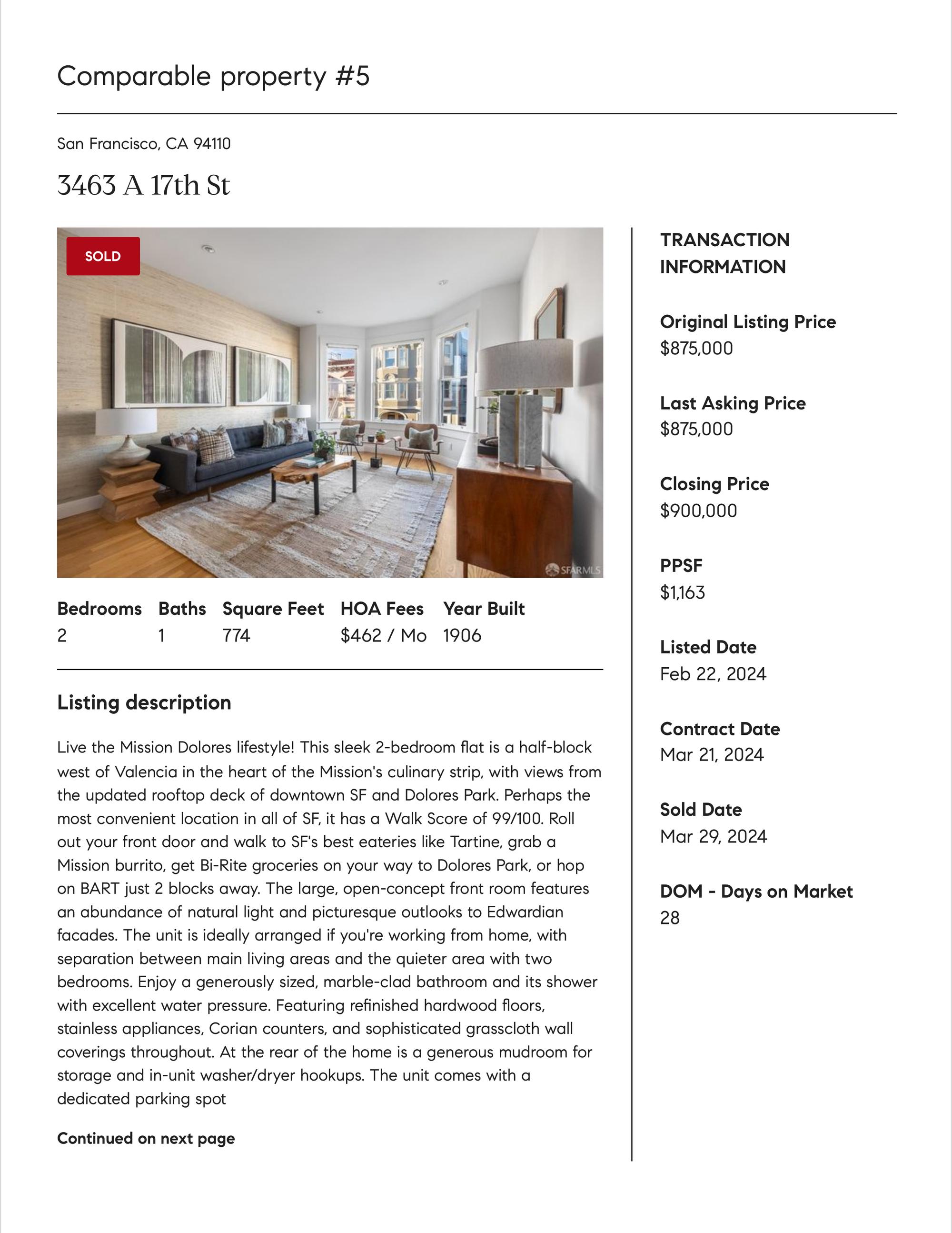 Comparable property #5

San Francisco, CA 94110

3463 A 17th St

SOLD

SFARMLS

| Bedrooms | Baths | Square Feet | HOA Fees | Year Built |
|---|---|---|---|---|
| 2 | 1 | 774 | $462 / Mo | 1906 |

Listing description

Live the Mission Dolores lifestyle! This sleek 2-bedroom flat is a half-block west of Valencia in the heart of the Mission's culinary strip, with views from the updated rooftop deck of downtown SF and Dolores Park. Perhaps the most convenient location in all of SF, it has a Walk Score of 99/100. Roll out your front door and walk to SF's best eateries like Tartine, grab a Mission burrito, get Bi-Rite groceries on your way to Dolores Park, or hop on BART just 2 blocks away. The large, open-concept front room features an abundance of natural light and picturesque outlooks to Edwardian facades. The unit is ideally arranged if you're working from home, with separation between main living areas and the quieter area with two bedrooms. Enjoy a generously sized, marble-clad bathroom and its shower with excellent water pressure. Featuring refinished hardwood floors, stainless appliances, Corian counters, and sophisticated grasscloth wall coverings throughout. At the rear of the home is a generous mudroom for storage and in-unit washer/dryer hookups. The unit comes with a dedicated parking spot

Continued on next page

TRANSACTION INFORMATION

Original Listing Price
$875,000

Last Asking Price
$875,000

Closing Price
$900,000

PPSF
$1,163

Listed Date
Feb 22, 2024

Contract Date
Mar 21, 2024

Sold Date
Mar 29, 2024

DOM - Days on Market
28